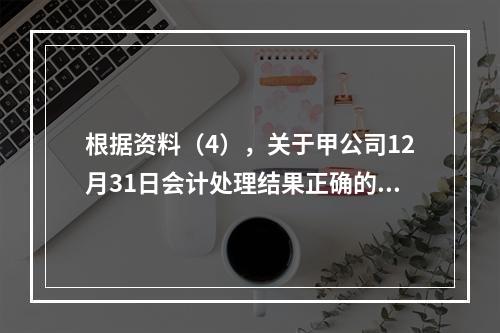 根据资料（4），关于甲公司12月31日会计处理结果正确的...